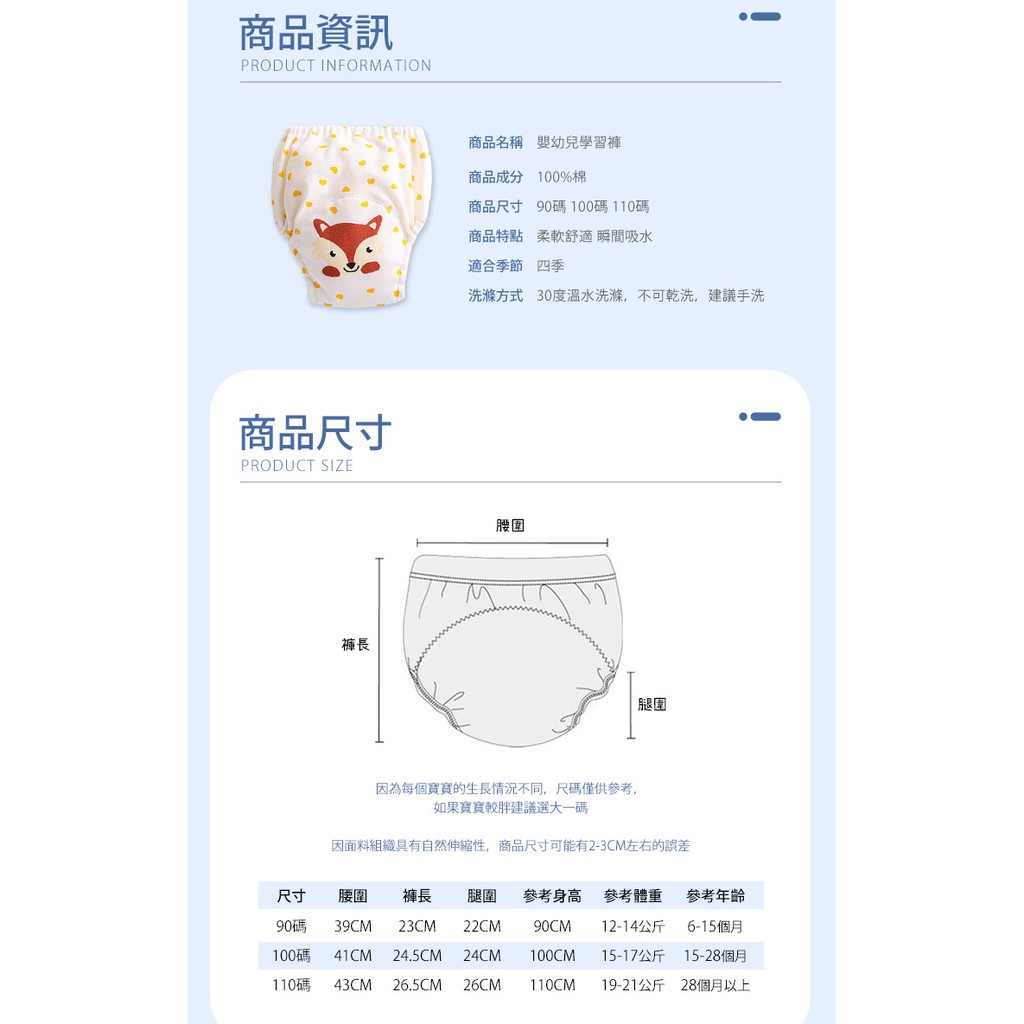 商品資訊
PRODUCT INFORMATION

商品名稱 嬰幼兒學習褲
商品成分 100%棉
商品尺寸 90碼 100碼 110碼
商品特點 柔軟舒適 瞬間吸水
適合季節 四季
洗滌方式 30度溫水洗滌，不可乾洗，建議手洗

商品尺寸
PRODUCT SIZE

腰圍
褲長
腿圍

因為每個寶寶的生長情況不同，尺碼僅供參考，
如果寶寶較胖建議選大一碼

因面料組織具有自然伸縮性，商品尺寸可能有2-3CM左右的誤差

| 尺寸 | 腰圍 | 褲長 | 腿圍 | 參考身高 | 參考體重 | 參考年齡 |
|---|---|---|---|---|---|---|
| 90碼 | 39CM | 23CM | 22CM | 90CM | 12-14公斤 | 6-15個月 |
| 100碼 | 41CM | 24.5CM | 24CM | 100CM | 15-17公斤 | 15-28個月 |
| 110碼 | 43CM | 26.5CM | 26CM | 110CM | 19-21公斤 | 28個月以上 |